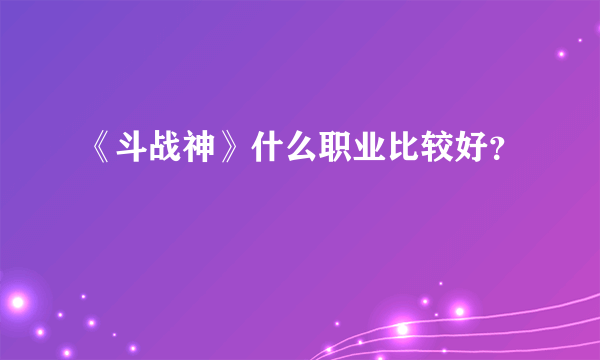 《斗战神》什么职业比较好?